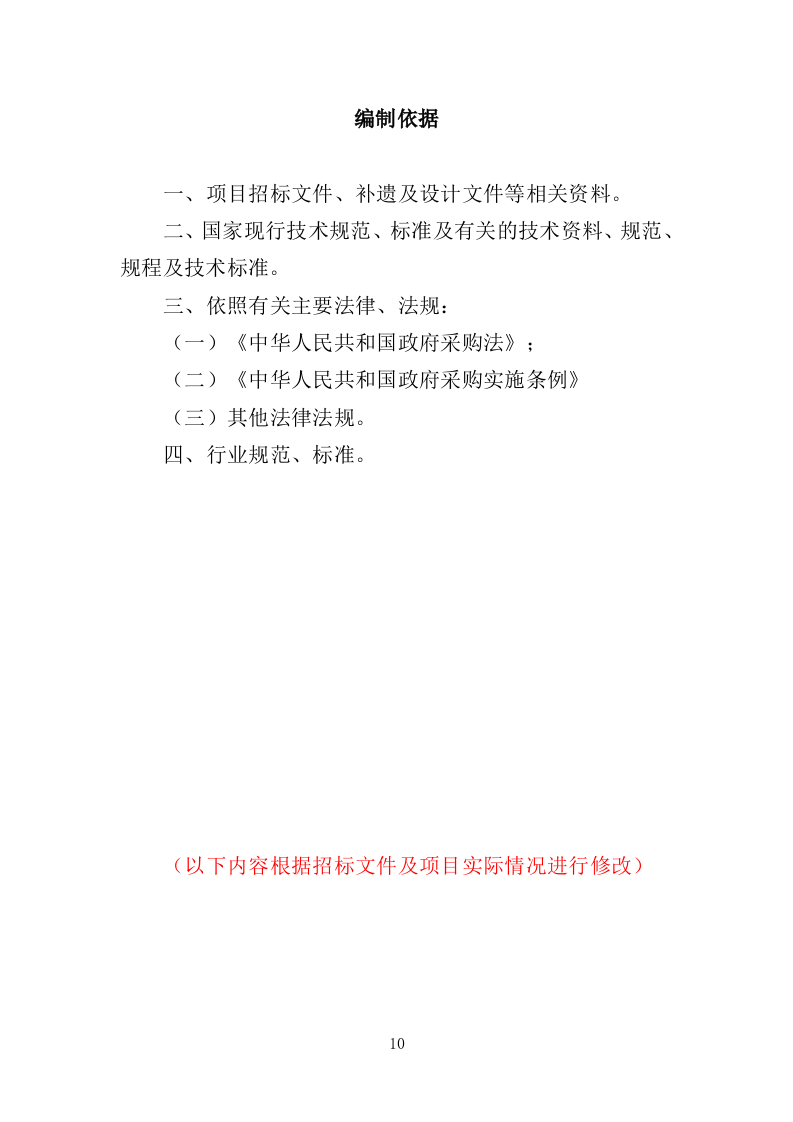 编制依据

一、项目招标文件、补遗及设计文件等相关资料。

二、国家现行技术规范、标准及有关的技术资料、规范、规程及技术标准。

三、依照有关主要法律、法规：

（一）《中华人民共和国政府采购法》；

（二）《中华人民共和国政府采购实施条例》

（三）其他法律法规。

四、行业规范、标准。

（以下内容根据招标文件及项目实际情况进行修改）

10